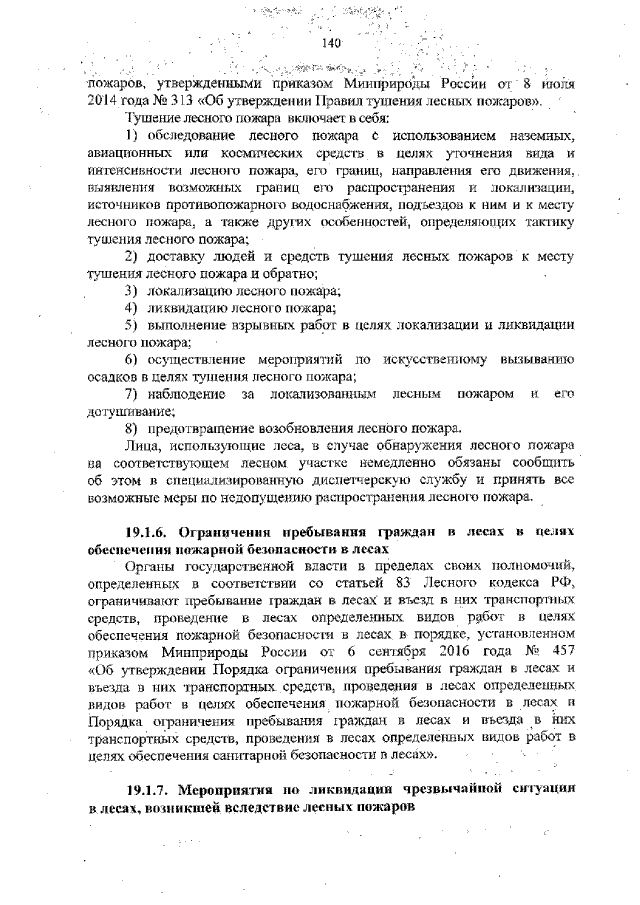 140

пожаров, утвержденными приказом Минприроды России от 8 июля 2014 года № 313 «Об утверждении Правил тушения лесных пожаров».

Тушение лесного пожара включает в себя:

1) обследование лесного пожара с использованием наземных, авиационных или космических средств в целях уточнения вида и интенсивности лесного пожара, его границ, направления его движения, выявления возможных границ его распространения и локализации, источников противопожарного водоснабжения, подъездов к ним и к месту лесного пожара, а также других особенностей, определяющих тактику тушения лесного пожара;

2) доставку людей и средств тушения лесных пожаров к месту тушения лесного пожара и обратно;

3) локализацию лесного пожара;

4) ликвидацию лесного пожара;

5) выполнение взрывных работ в целях локализации и ликвидации лесного пожара;

6) осуществление мероприятий по искусственному вызыванию осадков в целях тушения лесного пожара;

7) наблюдение за локализованным лесным пожаром и его дотушивание;

8) предотвращение возобновления лесного пожара.

Лица, использующие леса, в случае обнаружения лесного пожара на соответствующем лесном участке немедленно обязаны сообщить об этом в специализированную диспетчерскую службу и принять все возможные меры по недопущению распространения лесного пожара.

19.1.6. Ограничения пребывания граждан в лесах в целях обеспечения пожарной безопасности в лесах

Органы государственной власти в пределах своих полномочий, определенных в соответствии со статьей 83 Лесного кодекса РФ, ограничивают пребывание граждан в лесах и въезд в них транспортных средств, проведение в лесах определенных видов работ в целях обеспечения пожарной безопасности в лесах в порядке, установленном приказом Минприроды России от 6 сентября 2016 года № 457 «Об утверждении Порядка ограничения пребывания граждан в лесах и въезда в них транспортных средств, проведения в лесах определенных видов работ в целях обеспечения пожарной безопасности в лесах и Порядка ограничения пребывания граждан в лесах и въезда в них транспортных средств, проведения в лесах определенных видов работ в целях обеспечения санитарной безопасности в лесах».

19.1.7. Мероприятия по ликвидации чрезвычайной ситуации в лесах, возникшей вследствие лесных пожаров